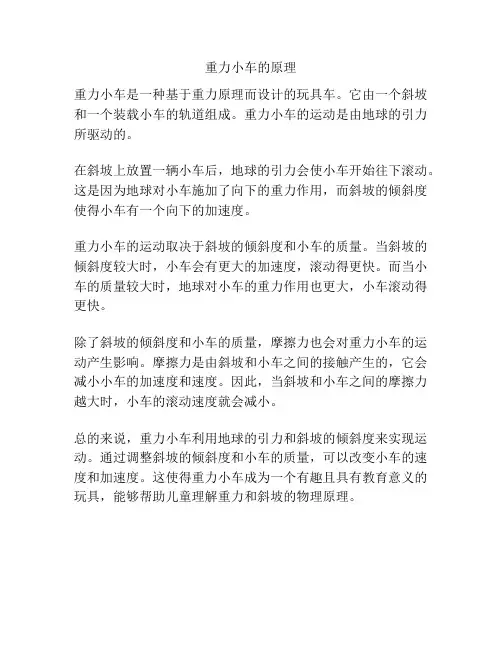 重力小车的原理

重力小车是一种基于重力原理而设计的玩具车。它由一个斜坡和一个装载小车的轨道组成。重力小车的运动是由地球的引力所驱动的。

在斜坡上放置一辆小车后，地球的引力会使小车开始往下滚动。这是因为地球对小车施加了向下的重力作用，而斜坡的倾斜度使得小车有一个向下的加速度。

重力小车的运动取决于斜坡的倾斜度和小车的质量。当斜坡的倾斜度较大时，小车会有更大的加速度，滚动得更快。而当小车的质量较大时，地球对小车的重力作用也更大，小车滚动得更快。

除了斜坡的倾斜度和小车的质量，摩擦力也会对重力小车的运动产生影响。摩擦力是由斜坡和小车之间的接触产生的，它会减小小车的加速度和速度。因此，当斜坡和小车之间的摩擦力越大时，小车的滚动速度就会减小。

总的来说，重力小车利用地球的引力和斜坡的倾斜度来实现运动。通过调整斜坡的倾斜度和小车的质量，可以改变小车的速度和加速度。这使得重力小车成为一个有趣且具有教育意义的玩具，能够帮助儿童理解重力和斜坡的物理原理。